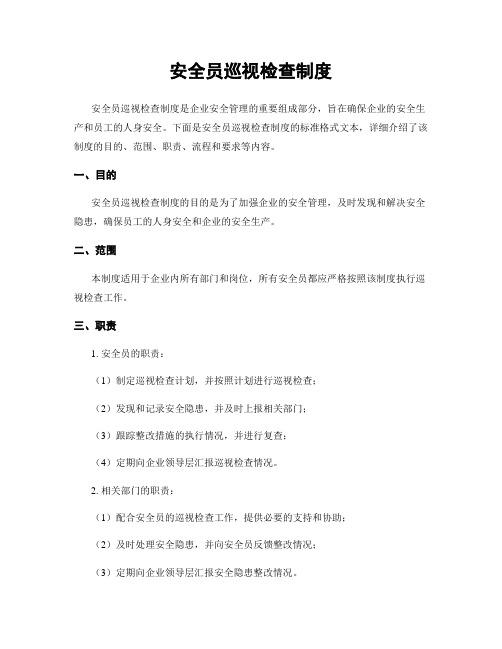 安全员巡视检查制度

安全员巡视检查制度是企业安全管理的重要组成部分，旨在确保企业的安全生产和员工的人身安全。下面是安全员巡视检查制度的标准格式文本，详细介绍了该制度的目的、范围、职责、流程和要求等内容。

一、目的

安全员巡视检查制度的目的是为了加强企业的安全管理，及时发现和解决安全隐患，确保员工的人身安全和企业的安全生产。

二、范围

本制度适用于企业内所有部门和岗位，所有安全员都应严格按照该制度执行巡视检查工作。

三、职责

1. 安全员的职责：

（1）制定巡视检查计划，并按照计划进行巡视检查；

（2）发现和记录安全隐患，并及时上报相关部门；

（3）跟踪整改措施的执行情况，并进行复查；

（4）定期向企业领导层汇报巡视检查情况。

2. 相关部门的职责：

（1）配合安全员的巡视检查工作，提供必要的支持和协助；

（2）及时处理安全隐患，并向安全员反馈整改情况；

（3）定期向企业领导层汇报安全隐患整改情况。